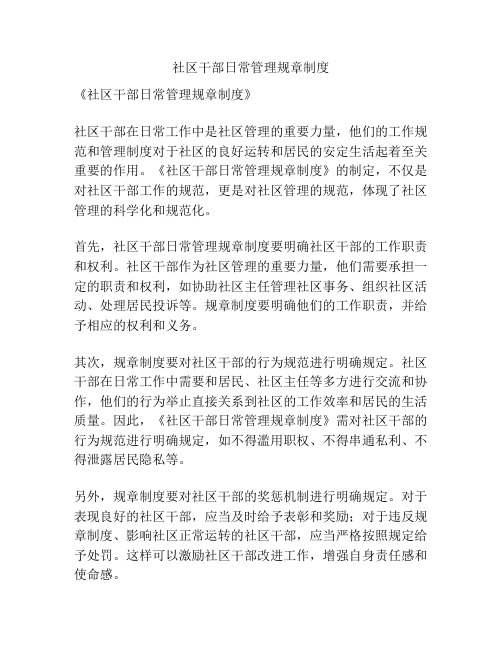 社区干部日常管理规章制度

《社区干部日常管理规章制度》

社区干部在日常工作中是社区管理的重要力量，他们的工作规范和管理制度对于社区的良好运转和居民的安定生活起着至关重要的作用。《社区干部日常管理规章制度》的制定，不仅是对社区干部工作的规范，更是对社区管理的规范，体现了社区管理的科学化和规范化。

首先，社区干部日常管理规章制度要明确社区干部的工作职责和权利。社区干部作为社区管理的重要力量，他们需要承担一定的职责和权利，如协助社区主任管理社区事务、组织社区活动、处理居民投诉等。规章制度要明确他们的工作职责，并给予相应的权利和义务。

其次，规章制度要对社区干部的行为规范进行明确规定。社区干部在日常工作中需要和居民、社区主任等多方进行交流和协作，他们的行为举止直接关系到社区的工作效率和居民的生活质量。因此，《社区干部日常管理规章制度》需对社区干部的行为规范进行明确规定，如不得滥用职权、不得串通私利、不得泄露居民隐私等。

另外，规章制度要对社区干部的奖惩机制进行明确规定。对于表现良好的社区干部，应当及时给予表彰和奖励；对于违反规章制度、影响社区正常运转的社区干部，应当严格按照规定给予处罚。这样可以激励社区干部改进工作，增强自身责任感和使命感。